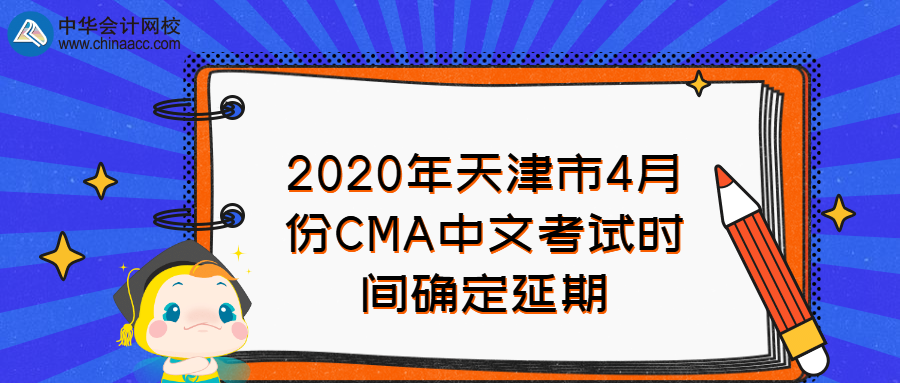 中华会计网校
www.chinaacc.com

2020年天津市4月份CMA中文考试时间确定延期